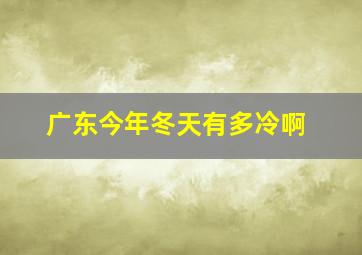 广东今年冬天有多冷啊